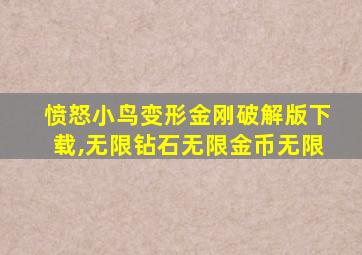 愤怒小鸟变形金刚破解版下载,无限钻石无限金币无限